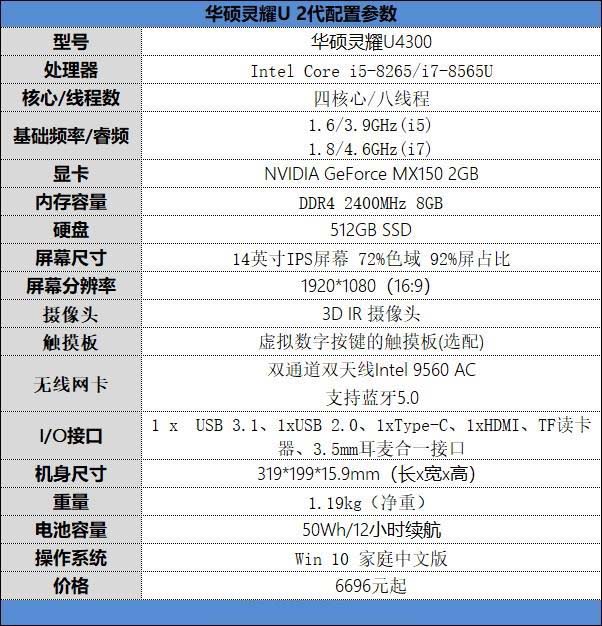 | 华硕灵耀U 2代配置参数 | |
|---|---|
| 型号 | 华硕灵耀U4300 |
| 处理器 | Intel Core i5-8265/i7-8565U |
| 核心/线程数 | 四核心/八线程 |
| 基础频率/睿频 | 1.6/3.9GHz(i5) 1.8/4.6GHz(i7) |
| 显卡 | NVIDIA GeForce MX150 2GB |
| 内存容量 | DDR4 2400MHz 8GB |
| 硬盘 | 512GB SSD |
| 屏幕尺寸 | 14英寸IPS屏幕 72%色域 92%屏占比 |
| 屏幕分辨率 | 1920*1080 (16:9) |
| 摄像头 | 3D IR 摄像头 |
| 触摸板 | 虚拟数字按键的触摸板(选配) |
| 无线网卡 | 双通道双天线Intel 9560 AC 支持蓝牙5.0 |
| I/O接口 | 1 x USB 3.1、1xUSB 2.0、1xType-C、1xHDMI、TF读卡器、3.5mm耳麦合一接口 |
| 机身尺寸 | 319*199*15.9mm (长x宽x高) |
| 重量 | 1.19kg(净重) |
| 电池容量 | 50Wh/12小时续航 |
| 操作系统 | Win 10 家庭中文版 |
| 价格 | 6696元起 |